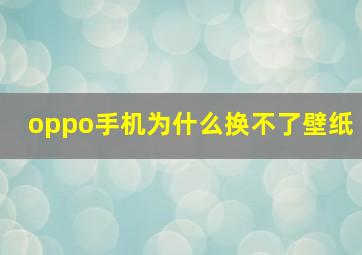 oppo手机为什么换不了壁纸